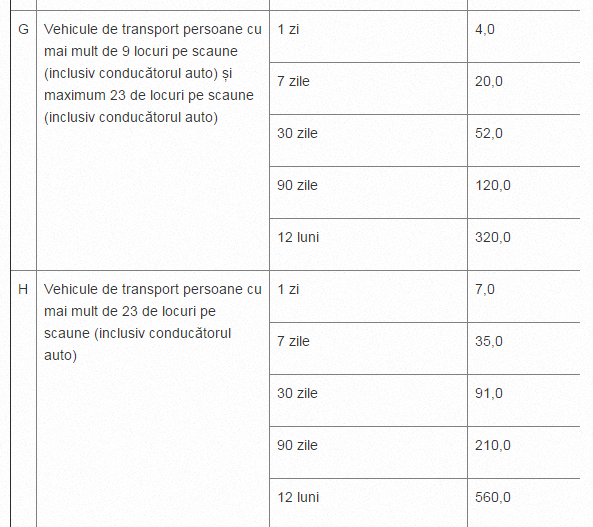 | | | | |
|---|---|---|---|
| G | Vehicule de transport persoane cu mai mult de 9 locuri pe scaune (inclusiv conducătorul auto) și maximum 23 de locuri pe scaune (inclusiv conducătorul auto) | 1 zi | 4,0 |
| | | 7 zile | 20,0 |
| | | 30 zile | 52,0 |
| | | 90 zile | 120,0 |
| | | 12 luni | 320,0 |
| H | Vehicule de transport persoane cu mai mult de 23 de locuri pe scaune (inclusiv conducătorul auto) | 1 zi | 7,0 |
| | | 7 zile | 35,0 |
| | | 30 zile | 91,0 |
| | | 90 zile | 210,0 |
| | | 12 luni | 560,0 |